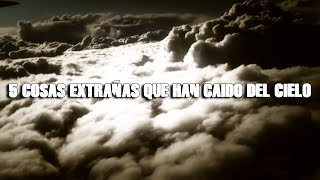 5 COSAS EXTRAÑAS QUE HAN CAIDO DEL CIELO